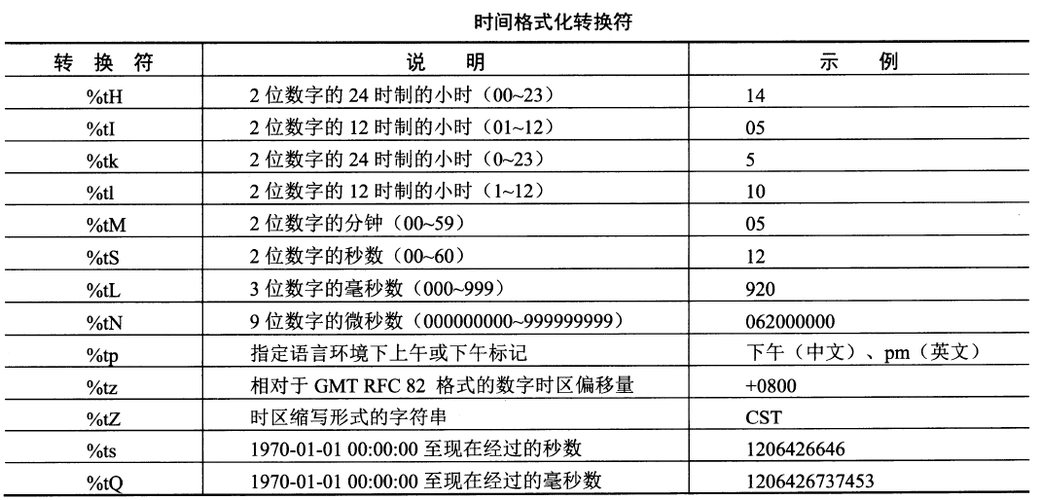 时间格式化转换符

| 转 换 符 | 说 明 | 示 例 |
|---|---|---|
| %tH | 2 位数字的 24 时制的小时（00~23） | 14 |
| %tI | 2 位数字的 12 时制的小时（01~12） | 05 |
| %tk | 2 位数字的 24 时制的小时（0~23） | 5 |
| %tl | 2 位数字的 12 时制的小时（1~12） | 10 |
| %tM | 2 位数字的分钟（00~59） | 05 |
| %tS | 2 位数字的秒数（00~60） | 12 |
| %tL | 3 位数字的毫秒数（000~999） | 920 |
| %tN | 9 位数字的微秒数（000000000~999999999） | 062000000 |
| %tp | 指定语言环境下上午或下午标记 | 下午（中文）、pm（英文） |
| %tz | 相对于 GMT RFC 82 格式的数字时区偏移量 | +0800 |
| %tZ | 时区缩写形式的字符串 | CST |
| %ts | 1970-01-01 00:00:00 至现在经过的秒数 | 1206426646 |
| %tQ | 1970-01-01 00:00:00 至现在经过的毫秒数 | 1206426737453 |